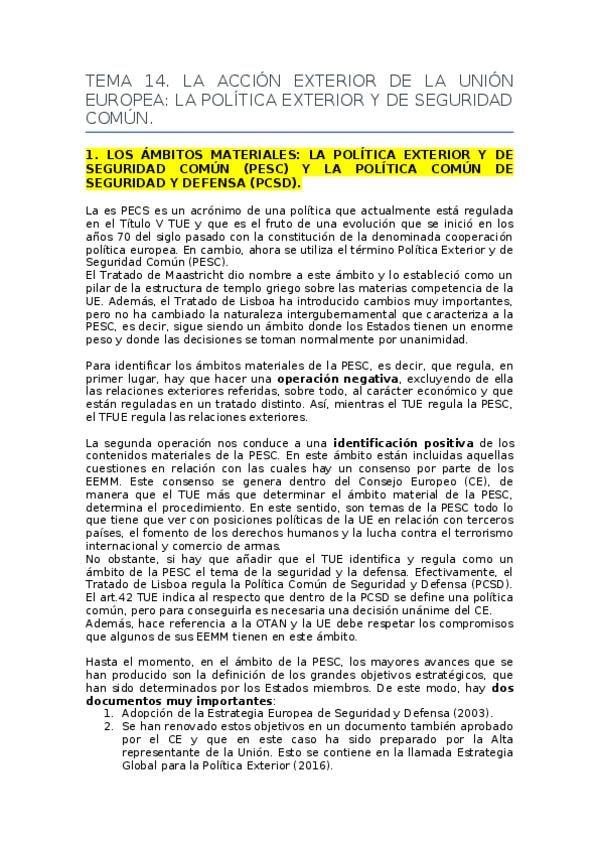 TEMA 14. LA ACCIÓN EXTERIOR DE LA UNIÓN EUROPEA: LA POLÍTICA EXTERIOR Y DE SEGURIDAD COMÚN.

1. LOS ÁMBITOS MATERIALES: LA POLÍTICA EXTERIOR Y DE SEGURIDAD COMÚN (PESC) Y LA POLÍTICA COMÚN DE SEGURIDAD Y DEFENSA (PCSD).

La es PECS es un acrónimo de una política que actualmente está regulada en el Título V TUE y que es el fruto de una evolución que se inició en los años 70 del siglo pasado con la constitución de la denominada cooperación política europea. En cambio, ahora se utiliza el término Política Exterior y de Seguridad Común (PESC).
El Tratado de Maastricht dio nombre a este ámbito y lo estableció como un pilar de la estructura de templo griego sobre las materias competencia de la UE. Además, el Tratado de Lisboa ha introducido cambios muy importantes, pero no ha cambiado la naturaleza intergubernamental que caracteriza a la PESC, es decir, sigue siendo un ámbito donde los Estados tienen un enorme peso y donde las decisiones se toman normalmente por unanimidad.

Para identificar los ámbitos materiales de la PESC, es decir, que regula, en primer lugar, hay que hacer una operación negativa, excluyendo de ella las relaciones exteriores referidas, sobre todo, al carácter económico y que están reguladas en un tratado distinto. Así, mientras el TUE regula la PESC, el TFUE regula las relaciones exteriores.

La segunda operación nos conduce a una identificación positiva de los contenidos materiales de la PESC. En este ámbito están incluidas aquellas cuestiones en relación con las cuales hay un consenso por parte de los EEMM. Este consenso se genera dentro del Consejo Europeo (CE), de manera que el TUE más que determinar el ámbito material de la PESC, determina el procedimiento. En este sentido, son temas de la PESC todo lo que tiene que ver con posiciones políticas de la UE en relación con terceros países, el fomento de los derechos humanos y la lucha contra el terrorismo internacional y comercio de armas.
No obstante, si hay que añadir que el TUE identifica y regula como un ámbito de la PESC el tema de la seguridad y la defensa. Efectivamente, el Tratado de Lisboa regula la Política Común de Seguridad y Defensa (PCSD). El art.42 TUE indica al respecto que dentro de la PCSD se define una política común, pero para conseguirla es necesaria una decisión unánime del CE. Además, hace referencia a la OTAN y la UE debe respetar los compromisos que algunos de sus EEMM tienen en este ámbito.

Hasta el momento, en el ámbito de la PESC, los mayores avances que se han producido son la definición de los grandes objetivos estratégicos, que han sido determinados por los Estados miembros. De este modo, hay dos documentos muy importantes:
1. Adopción de la Estrategia Europea de Seguridad y Defensa (2003).
2. Se han renovado estos objetivos en un documento también aprobado por el CE y que en este caso ha sido preparado por la Alta representante de la Unión. Esto se contiene en la llamada Estrategia Global para la Política Exterior (2016).